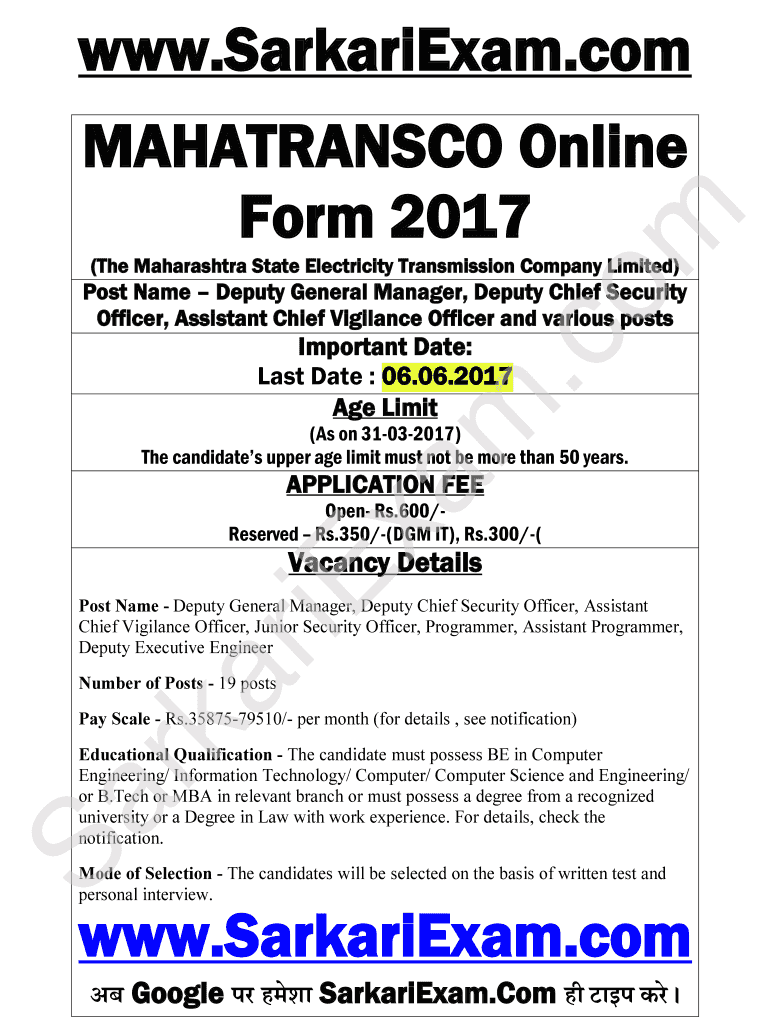 www.SarkariExam.com

MAHATRANSCO Online Form 2017

(The Maharashtra State Electricity Transmission Company Limited)

Post Name – Deputy General Manager, Deputy Chief Security Officer, Assistant Chief Vigilance Officer and various posts

Important Date:
Last Date : 06.06.2017

Age Limit
(As on 31-03-2017)
The candidate's upper age limit must not be more than 50 years.

APPLICATION FEE
Open- Rs.600/-
Reserved – Rs.350/-(DGM IT), Rs.300/-(

Vacancy Details

Post Name - Deputy General Manager, Deputy Chief Security Officer, Assistant Chief Vigilance Officer, Junior Security Officer, Programmer, Assistant Programmer, Deputy Executive Engineer

Number of Posts - 19 posts

Pay Scale - Rs.35875-79510/- per month (for details , see notification)

Educational Qualification - The candidate must possess BE in Computer Engineering/ Information Technology/ Computer/ Computer Science and Engineering/ or B.Tech or MBA in relevant branch or must possess a degree from a recognized university or a Degree in Law with work experience. For details, check the notification.

Mode of Selection - The candidates will be selected on the basis of written test and personal interview.

www.SarkariExam.com

अब Google पर हमेशा SarkariExam.Com ही टाइप करे।

SarkariExam.com